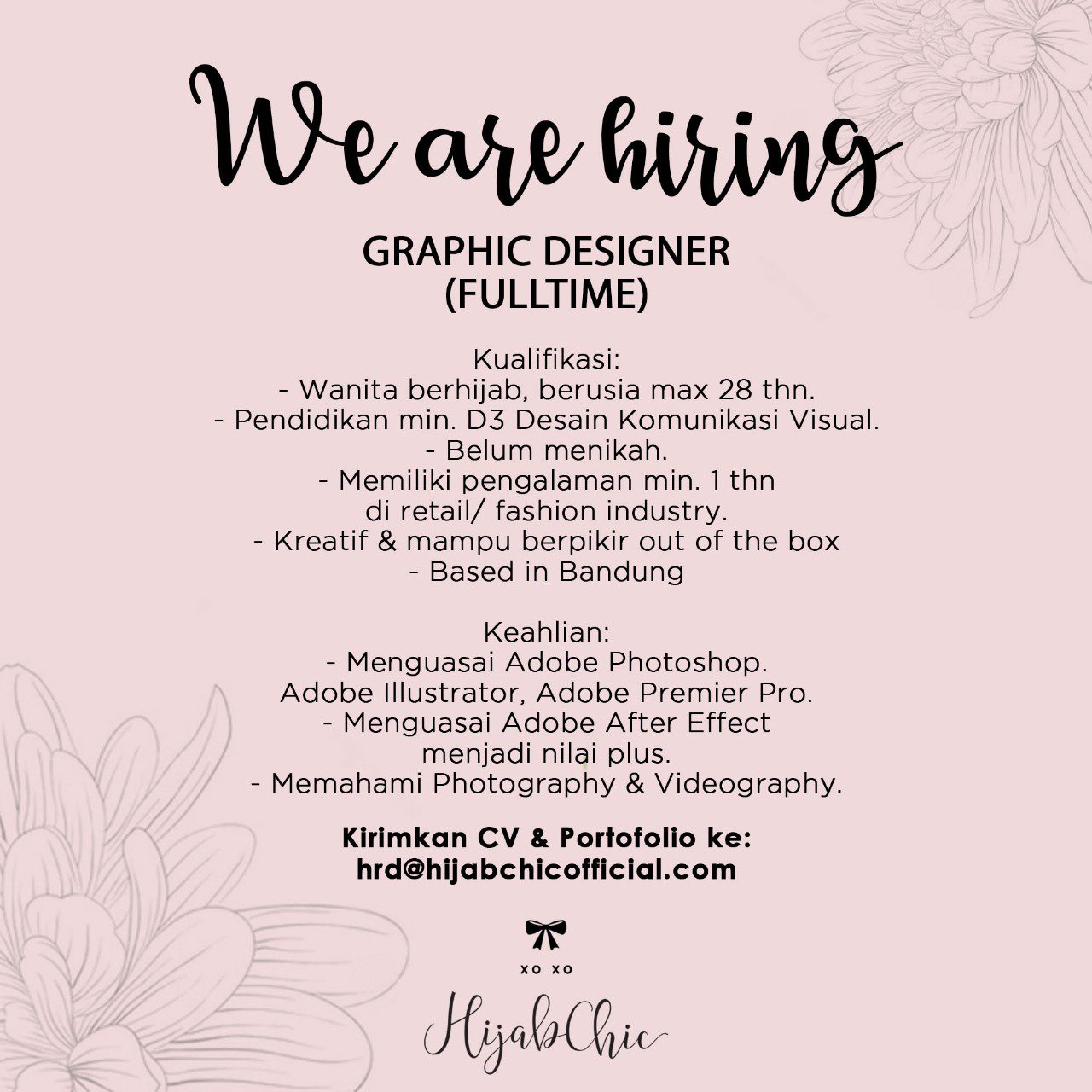 We are hiring

GRAPHIC DESIGNER
(FULLTIME)

Kualifikasi:
- Wanita berhijab, berusia max 28 thn.
- Pendidikan min. D3 Desain Komunikasi Visual.
- Belum menikah.
- Memiliki pengalaman min. 1 thn di retail/ fashion industry.
- Kreatif & mampu berpikir out of the box
- Based in Bandung

Keahlian:
- Menguasai Adobe Photoshop. Adobe Illustrator, Adobe Premier Pro.
- Menguasai Adobe After Effect menjadi nilai plus.
- Memahami Photography & Videography.

Kirimkan CV & Portofolio ke:
hrd@hijabchicofficial.com

XO XO
HijabChic